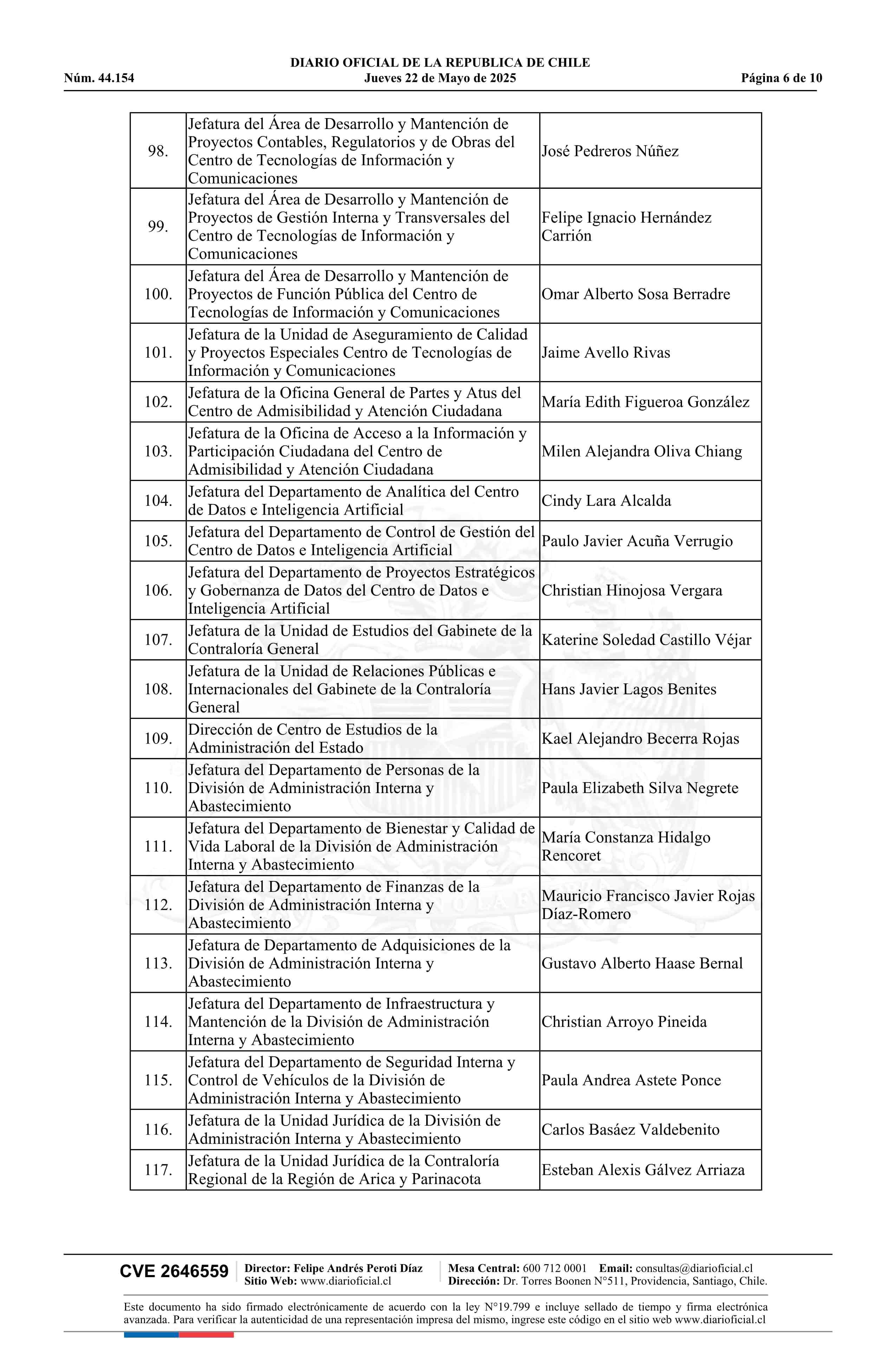 DIARIO OFICIAL DE LA REPUBLICA DE CHILE
Núm. 44.154 Jueves 22 de Mayo de 2025 Página 6 de 10

| | | |
|---|---|---|
| 98. | Jefatura del Área de Desarrollo y Mantención de Proyectos Contables, Regulatorios y de Obras del Centro de Tecnologías de Información y Comunicaciones | José Pedreros Núñez |
| 99. | Jefatura del Área de Desarrollo y Mantención de Proyectos de Gestión Interna y Transversales del Centro de Tecnologías de Información y Comunicaciones | Felipe Ignacio Hernández Carrión |
| 100. | Jefatura del Área de Desarrollo y Mantención de Proyectos de Función Pública del Centro de Tecnologías de Información y Comunicaciones | Omar Alberto Sosa Berradre |
| 101. | Jefatura de la Unidad de Aseguramiento de Calidad y Proyectos Especiales Centro de Tecnologías de Información y Comunicaciones | Jaime Avello Rivas |
| 102. | Jefatura de la Oficina General de Partes y Atus del Centro de Admisibilidad y Atención Ciudadana | María Edith Figueroa González |
| 103. | Jefatura de la Oficina de Acceso a la Información y Participación Ciudadana del Centro de Admisibilidad y Atención Ciudadana | Milen Alejandra Oliva Chiang |
| 104. | Jefatura del Departamento de Analítica del Centro de Datos e Inteligencia Artificial | Cindy Lara Alcalda |
| 105. | Jefatura del Departamento de Control de Gestión del Centro de Datos e Inteligencia Artificial | Paulo Javier Acuña Verrugio |
| 106. | Jefatura del Departamento de Proyectos Estratégicos y Gobernanza de Datos del Centro de Datos e Inteligencia Artificial | Christian Hinojosa Vergara |
| 107. | Jefatura de la Unidad de Estudios del Gabinete de la Contraloría General | Katerine Soledad Castillo Véjar |
| 108. | Jefatura de la Unidad de Relaciones Públicas e Internacionales del Gabinete de la Contraloría General | Hans Javier Lagos Benites |
| 109. | Dirección de Centro de Estudios de la Administración del Estado | Kael Alejandro Becerra Rojas |
| 110. | Jefatura del Departamento de Personas de la División de Administración Interna y Abastecimiento | Paula Elizabeth Silva Negrete |
| 111. | Jefatura del Departamento de Bienestar y Calidad de Vida Laboral de la División de Administración Interna y Abastecimiento | María Constanza Hidalgo Rencoret |
| 112. | Jefatura del Departamento de Finanzas de la División de Administración Interna y Abastecimiento | Mauricio Francisco Javier Rojas Díaz-Romero |
| 113. | Jefatura de Departamento de Adquisiciones de la División de Administración Interna y Abastecimiento | Gustavo Alberto Haase Bernal |
| 114. | Jefatura del Departamento de Infraestructura y Mantención de la División de Administración Interna y Abastecimiento | Christian Arroyo Pineida |
| 115. | Jefatura del Departamento de Seguridad Interna y Control de Vehículos de la División de Administración Interna y Abastecimiento | Paula Andrea Astete Ponce |
| 116. | Jefatura de la Unidad Jurídica de la División de Administración Interna y Abastecimiento | Carlos Basáez Valdebenito |
| 117. | Jefatura de la Unidad Jurídica de la Contraloría Regional de la Región de Arica y Parinacota | Esteban Alexis Gálvez Arriaza |

CVE 2646559 Director: Felipe Andrés Peroti Díaz Sitio Web: www.diarioficial.cl Mesa Central: 600 712 0001 Email: consultas@diarioficial.cl Dirección: Dr. Torres Boonen N°511, Providencia, Santiago, Chile.

Este documento ha sido firmado electrónicamente de acuerdo con la ley N°19.799 e incluye sellado de tiempo y firma electrónica avanzada. Para verificar la autenticidad de una representación impresa del mismo, ingrese este código en el sitio web www.diarioficial.cl